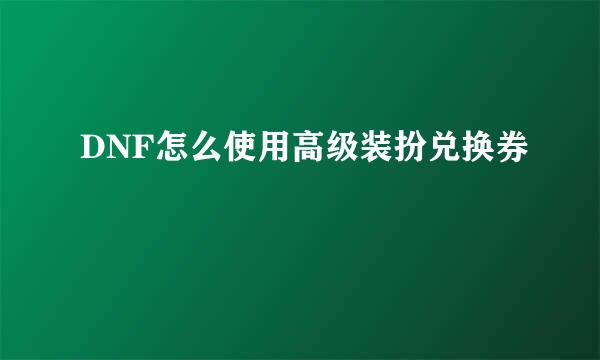 DNF怎么使用高级装扮兑换券